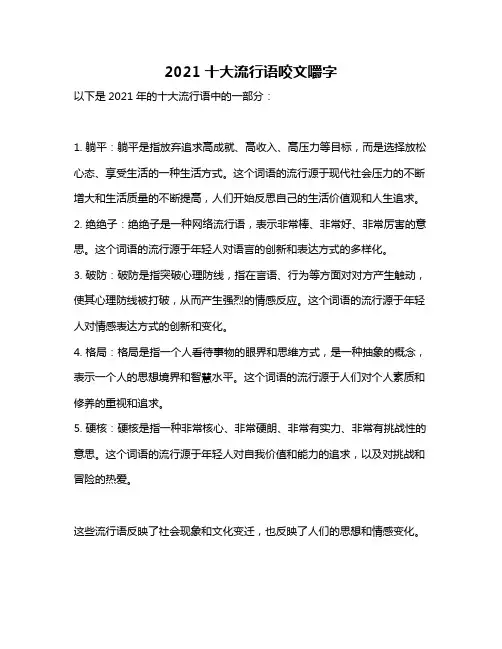 2021 十大流行语咬文嚼字

以下是 2021 年的十大流行语中的一部分：

1. 躺平：躺平是指放弃追求高成就、高收入、高压力等目标，而是选择放松心态、享受生活的一种生活方式。这个词语的流行源于现代社会压力的不断增大和生活质量的不断提高，人们开始反思自己的生活价值观和人生追求。
2. 绝绝子：绝绝子是一种网络流行语，表示非常棒、非常好、非常厉害的意思。这个词语的流行源于年轻人对语言的创新和表达方式的多样化。
3. 破防：破防是指突破心理防线，指在言语、行为等方面对对方产生触动，使其心理防线被打破，从而产生强烈的情感反应。这个词语的流行源于年轻人对情感表达方式的创新和变化。
4. 格局：格局是指一个人看待事物的眼界和思维方式，是一种抽象的概念，表示一个人的思想境界和智慧水平。这个词语的流行源于人们对个人素质和修养的重视和追求。
5. 硬核：硬核是指一种非常核心、非常硬朗、非常有实力、非常有挑战性的意思。这个词语的流行源于年轻人对自我价值和能力的追求，以及对挑战和冒险的热爱。

这些流行语反映了社会现象和文化变迁，也反映了人们的思想和情感变化。